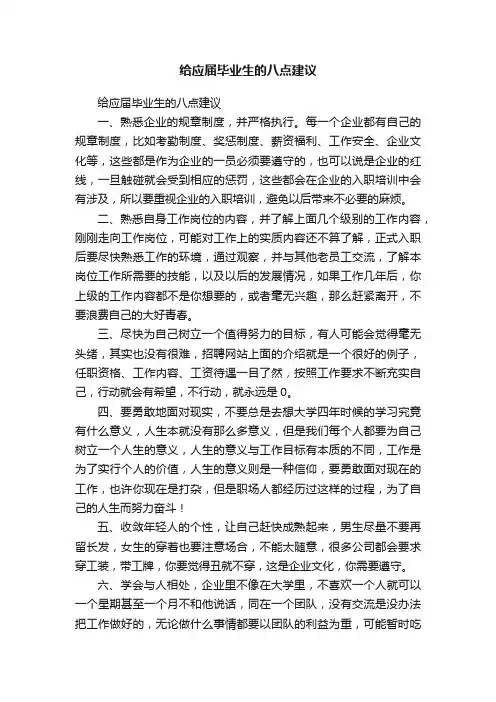 给应届毕业生的八点建议

给应届毕业生的八点建议

一、熟悉企业的规章制度，并严格执行。每一个企业都有自己的规章制度，比如考勤制度、奖惩制度、薪资福利、工作安全、企业文化等，这些都是作为企业的一员必须要遵守的，也可以说是企业的红线，一旦触碰就会受到相应的惩罚，这些都会在企业的入职培训中会有涉及，所以要重视企业的入职培训，避免以后带来不必要的麻烦。

二、熟悉自身工作岗位的内容，并了解上面几个级别的工作内容，刚刚走向工作岗位，可能对工作上的实质内容还不算了解，正式入职后要尽快熟悉工作的环境，通过观察，并与其他老员工交流，了解本岗位工作所需要的技能，以及以后的发展情况，如果工作几年后，你上级的工作内容都不是你想要的，或者毫无兴趣，那么赶紧离开，不要浪费自己的大好青春。

三、尽快为自己树立一个值得努力的目标，有人可能会觉得毫无头绪，其实也没有很难，招聘网站上面的介绍就是一个很好的例子，任职资格、工作内容、工资待遇一目了然，按照工作要求不断充实自己，行动就会有希望，不行动，就永远是0。

四、要勇敢地面对现实，不要总是去想大学四年时候的学习究竟有什么意义，人生本就没有那么多意义，但是我们每个人都要为自己树立一个人生的意义，人生的意义与工作目标有本质的不同，工作是为了实行个人的价值，人生的意义则是一种信仰，要勇敢面对现在的工作，也许你现在是打杂，但是职场人都经历过这样的过程，为了自己的人生而努力奋斗！

五、收敛年轻人的个性，让自己赶快成熟起来，男生尽量不要再留长发，女生的穿着也要注意场合，不能太随意，很多公司都会要求穿工装，带工牌，你要觉得丑就不穿，这是企业文化，你需要遵守。

六、学会与人相处，企业里不像在大学里，不喜欢一个人就可以一个星期甚至一个月不和他说话，同在一个团队，没有交流是没办法把工作做好的，无论做什么事情都要以团队的利益为重，可能暂时吃